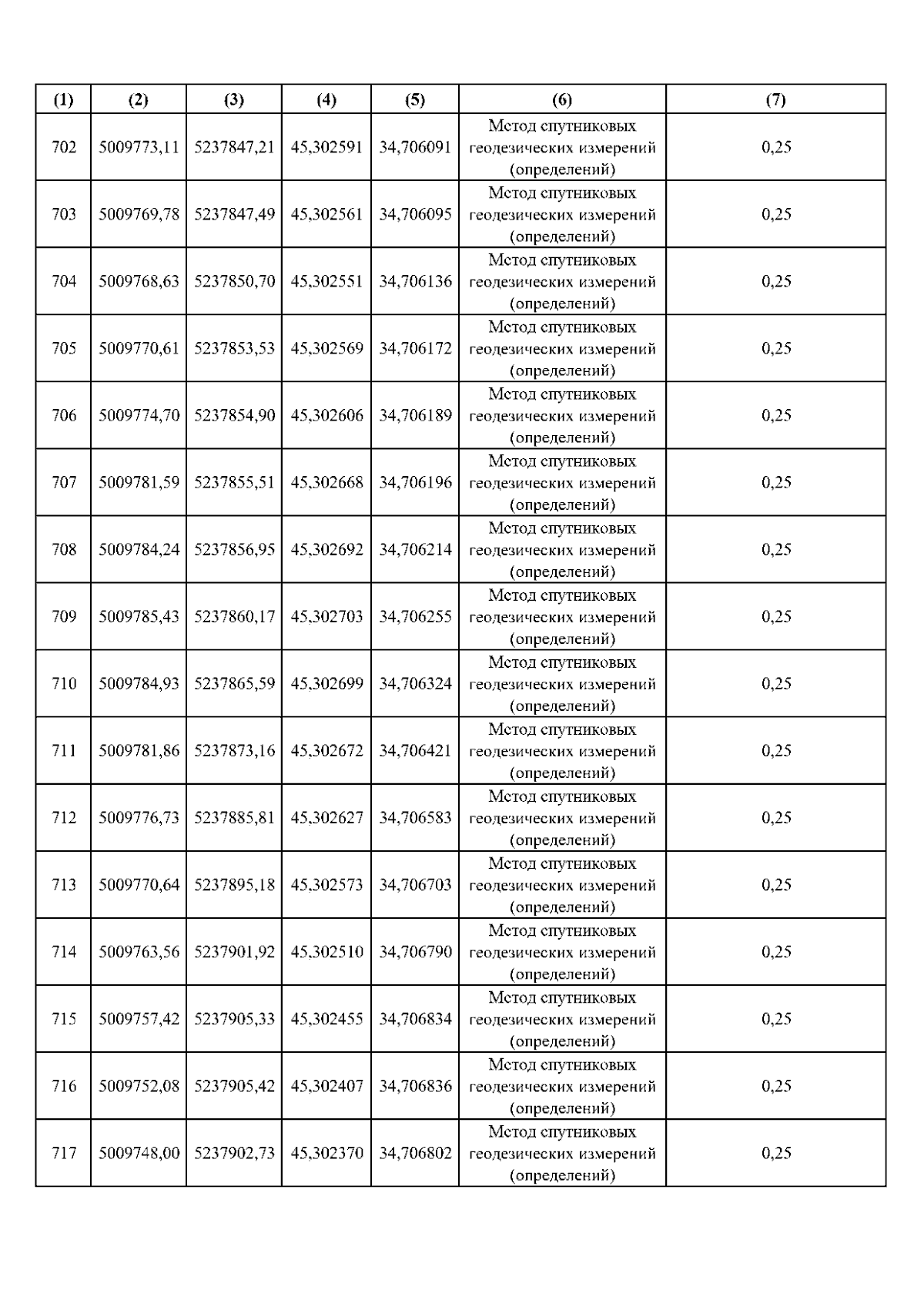 | (1) | (2) | (3) | (4) | (5) | (6) | (7) |
|---|---|---|---|---|---|---|
| 702 | 5009773,11 | 5237847,21 | 45,302591 | 34,706091 | Метод спутниковых геодезических измерений (определений) | 0,25 |
| 703 | 5009769,78 | 5237847,49 | 45,302561 | 34,706095 | Метод спутниковых геодезических измерений (определений) | 0,25 |
| 704 | 5009768,63 | 5237850,70 | 45,302551 | 34,706136 | Метод спутниковых геодезических измерений (определений) | 0,25 |
| 705 | 5009770,61 | 5237853,53 | 45,302569 | 34,706172 | Метод спутниковых геодезических измерений (определений) | 0,25 |
| 706 | 5009774,70 | 5237854,90 | 45,302606 | 34,706189 | Метод спутниковых геодезических измерений (определений) | 0,25 |
| 707 | 5009781,59 | 5237855,51 | 45,302668 | 34,706196 | Метод спутниковых геодезических измерений (определений) | 0,25 |
| 708 | 5009784,24 | 5237856,95 | 45,302692 | 34,706214 | Метод спутниковых геодезических измерений (определений) | 0,25 |
| 709 | 5009785,43 | 5237860,17 | 45,302703 | 34,706255 | Метод спутниковых геодезических измерений (определений) | 0,25 |
| 710 | 5009784,93 | 5237865,59 | 45,302699 | 34,706324 | Метод спутниковых геодезических измерений (определений) | 0,25 |
| 711 | 5009781,86 | 5237873,16 | 45,302672 | 34,706421 | Метод спутниковых геодезических измерений (определений) | 0,25 |
| 712 | 5009776,73 | 5237885,81 | 45,302627 | 34,706583 | Метод спутниковых геодезических измерений (определений) | 0,25 |
| 713 | 5009770,64 | 5237895,18 | 45,302573 | 34,706703 | Метод спутниковых геодезических измерений (определений) | 0,25 |
| 714 | 5009763,56 | 5237901,92 | 45,302510 | 34,706790 | Метод спутниковых геодезических измерений (определений) | 0,25 |
| 715 | 5009757,42 | 5237905,33 | 45,302455 | 34,706834 | Метод спутниковых геодезических измерений (определений) | 0,25 |
| 716 | 5009752,08 | 5237905,42 | 45,302407 | 34,706836 | Метод спутниковых геодезических измерений (определений) | 0,25 |
| 717 | 5009748,00 | 5237902,73 | 45,302370 | 34,706802 | Метод спутниковых геодезических измерений (определений) | 0,25 |